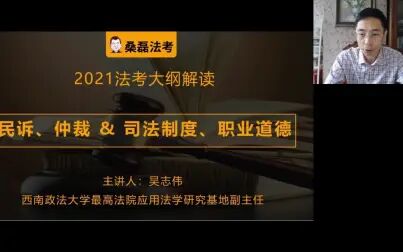 桑磊法考

2021法考大纲解读

民诉、仲裁 & 司法制度、职业道德

主讲人：吴志伟

西南政法大学最高法院应用法学研究基地副主任